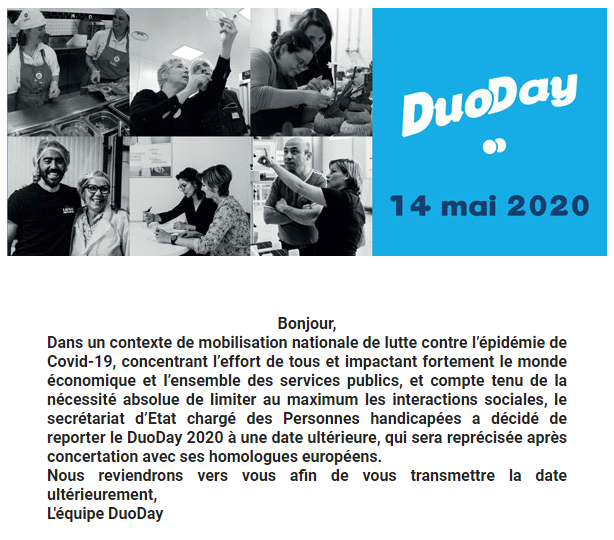 DuoDay

14 mai 2020

Bonjour,
Dans un contexte de mobilisation nationale de lutte contre l'épidémie de Covid-19, concentrant l'effort de tous et impactant fortement le monde économique et l'ensemble des services publics, et compte tenu de la nécessité absolue de limiter au maximum les interactions sociales, le secrétariat d'Etat chargé des Personnes handicapées a décidé de reporter le DuoDay 2020 à une date ultérieure, qui sera reprécisée après concertation avec ses homologues européens.
Nous reviendrons vers vous afin de vous transmettre la date ultérieurement,
L'équipe DuoDay